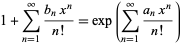 $1 + \sum_{n=1}^{\infty} \frac{b_n x^n}{n!} = \exp\left(\sum_{n=1}^{\infty} \frac{a_n x^n}{n!}\right)$